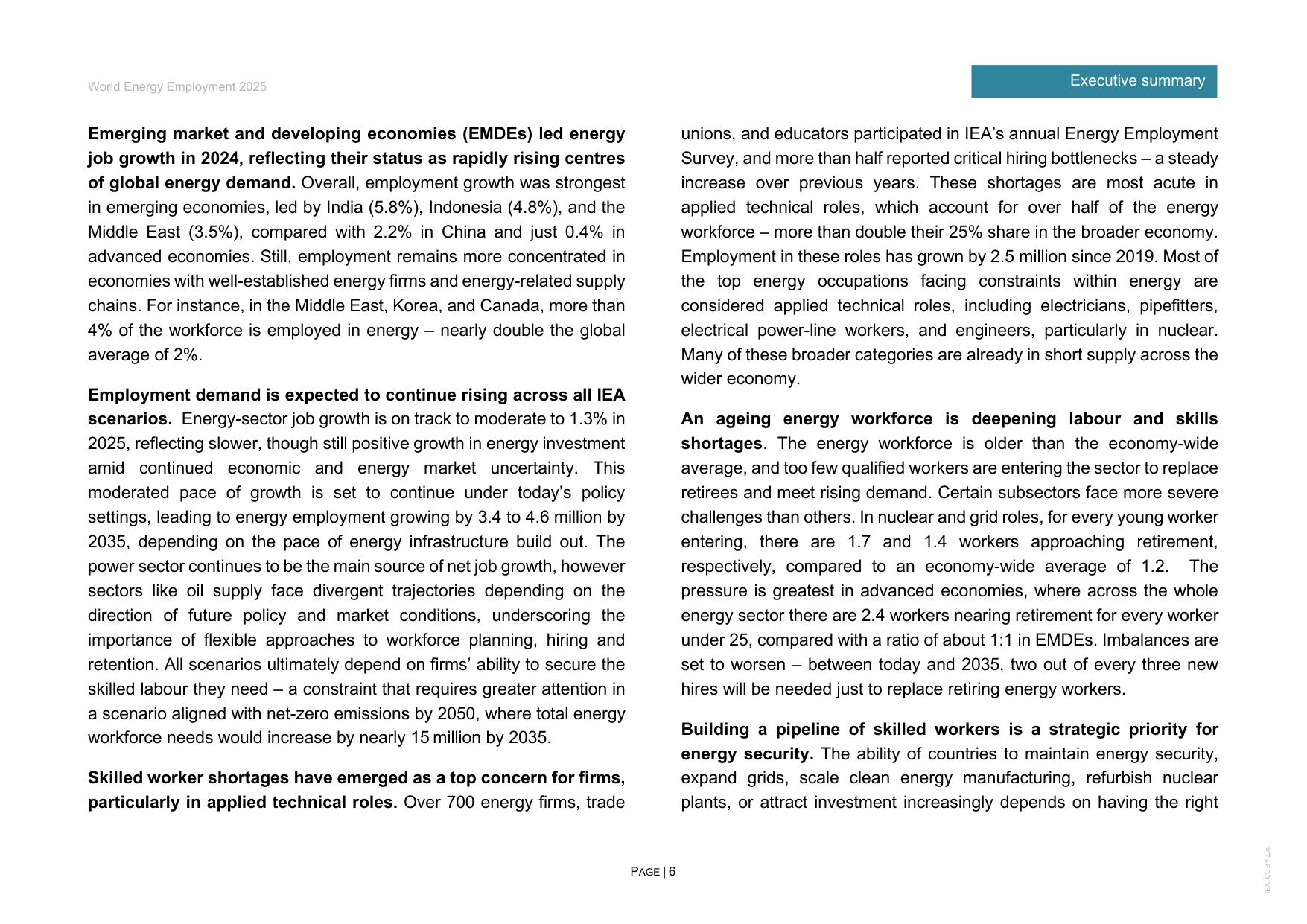 World Energy Employment 2025

Executive summary

Emerging market and developing economies (EMDEs) led energy job growth in 2024, reflecting their status as rapidly rising centres of global energy demand. Overall, employment growth was strongest in emerging economies, led by India (5.8%), Indonesia (4.8%), and the Middle East (3.5%), compared with 2.2% in China and just 0.4% in advanced economies. Still, employment remains more concentrated in economies with well-established energy firms and energy-related supply chains. For instance, in the Middle East, Korea, and Canada, more than 4% of the workforce is employed in energy – nearly double the global average of 2%.

Employment demand is expected to continue rising across all IEA scenarios. Energy-sector job growth is on track to moderate to 1.3% in 2025, reflecting slower, though still positive growth in energy investment amid continued economic and energy market uncertainty. This moderated pace of growth is set to continue under today's policy settings, leading to energy employment growing by 3.4 to 4.6 million by 2035, depending on the pace of energy infrastructure build out. The power sector continues to be the main source of net job growth, however sectors like oil supply face divergent trajectories depending on the direction of future policy and market conditions, underscoring the importance of flexible approaches to workforce planning, hiring and retention. All scenarios ultimately depend on firms' ability to secure the skilled labour they need – a constraint that requires greater attention in a scenario aligned with net-zero emissions by 2050, where total energy workforce needs would increase by nearly 15 million by 2035.

Skilled worker shortages have emerged as a top concern for firms, particularly in applied technical roles. Over 700 energy firms, trade unions, and educators participated in IEA's annual Energy Employment Survey, and more than half reported critical hiring bottlenecks – a steady increase over previous years. These shortages are most acute in applied technical roles, which account for over half of the energy workforce – more than double their 25% share in the broader economy. Employment in these roles has grown by 2.5 million since 2019. Most of the top energy occupations facing constraints within energy are considered applied technical roles, including electricians, pipefitters, electrical power-line workers, and engineers, particularly in nuclear. Many of these broader categories are already in short supply across the wider economy.

An ageing energy workforce is deepening labour and skills shortages. The energy workforce is older than the economy-wide average, and too few qualified workers are entering the sector to replace retirees and meet rising demand. Certain subsectors face more severe challenges than others. In nuclear and grid roles, for every young worker entering, there are 1.7 and 1.4 workers approaching retirement, respectively, compared to an economy-wide average of 1.2. The pressure is greatest in advanced economies, where across the whole energy sector there are 2.4 workers nearing retirement for every worker under 25, compared with a ratio of about 1:1 in EMDEs. Imbalances are set to worsen – between today and 2035, two out of every three new hires will be needed just to replace retiring energy workers.

Building a pipeline of skilled workers is a strategic priority for energy security. The ability of countries to maintain energy security, expand grids, scale clean energy manufacturing, refurbish nuclear plants, or attract investment increasingly depends on having the right

PAGE | 6

IEA. CC BY 4.0.